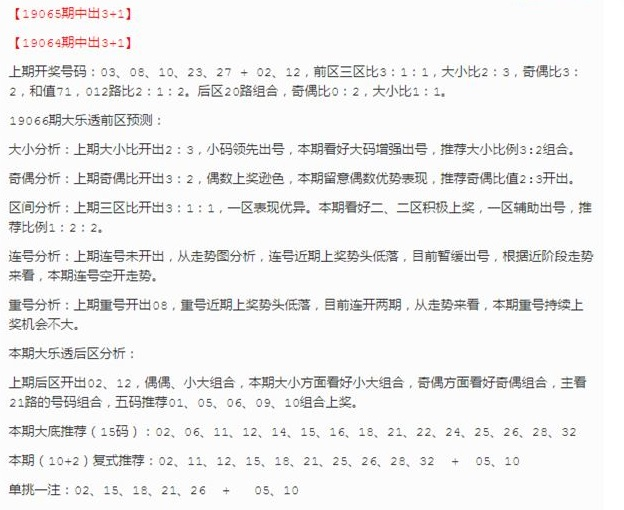 【19065期中出3+1】

【19064期中出3+1】

上期开奖号码：03、08、10、23、27 + 02、12，前区三区比3：1：1，大小比2：3，奇偶比3：2，和值71，012路比2：1：2。后区20路组合，奇偶比0：2，大小比1：1。

19066期大乐透前区预测：

大小分析：上期大小比开出2：3，小码领先出号，本期看好大码增强出号，推荐大小比例3:2组合。

奇偶分析：上期奇偶比开出3：2，偶数上奖逊色，本期留意偶数优势表现，推荐奇偶比值2:3开出。

区间分析：上期三区比开出3：1：1，一区表现优异。本期看好二、二区积极上奖，一区辅助出号，推荐比例1：2：2。

连号分析：上期连号未开出，从走势图分析，连号近期上奖势头低落，目前暂缓出号，根据近阶段走势来看，本期连号空开走势。

重号分析：上期重号开出08，重号近期上奖势头低落，目前连开两期，从走势来看，本期重号持续上奖机会不大。

本期大乐透后区分析：

上期后区开出02、12，偶偶、小大组合，本期大小方面看好小大组合，奇偶方面看好奇偶组合，主看21路的号码组合，五码推荐01、05、06、09、10组合上奖。

本期大底推荐（15码）：02、06、11、12、14、15、16、18、21、22、24、25、26、28、32

本期（10+2）复式推荐：02、11、12、15、18、21、25、26、28、32 + 05、10

单挑一注：02、15、18、21、26 + 05、10